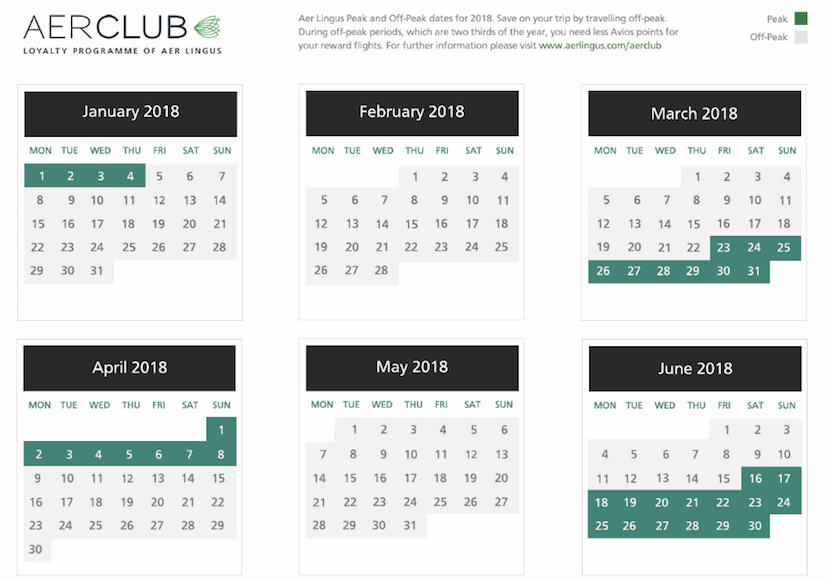 AERCLUB
LOYALTY PROGRAMME OF AER LINGUS

Aer Lingus Peak and Off-Peak dates for 2018. Save on your trip by travelling off-peak. During off-peak periods, which are two thirds of the year, you need less Avios points for your reward flights. For further information please visit www.aerlingus.com/aerclub

Peak
Off-Peak

January 2018

| MON | TUE | WED | THU | FRI | SAT | SUN |
|---|---|---|---|---|---|---|
| 1 | 2 | 3 | 4 | 5 | 6 | 7 |
| 8 | 9 | 10 | 11 | 12 | 13 | 14 |
| 15 | 16 | 17 | 18 | 19 | 20 | 21 |
| 22 | 23 | 24 | 25 | 26 | 27 | 28 |
| 29 | 30 | 31 | | | | |

February 2018

| MON | TUE | WED | THU | FRI | SAT | SUN |
|---|---|---|---|---|---|---|
| | | | 1 | 2 | 3 | 4 |
| 5 | 6 | 7 | 8 | 9 | 10 | 11 |
| 12 | 13 | 14 | 15 | 16 | 17 | 18 |
| 19 | 20 | 21 | 22 | 23 | 24 | 25 |
| 26 | 27 | 28 | | | | |

March 2018

| MON | TUE | WED | THU | FRI | SAT | SUN |
|---|---|---|---|---|---|---|
| | | | 1 | 2 | 3 | 4 |
| 5 | 6 | 7 | 8 | 9 | 10 | 11 |
| 12 | 13 | 14 | 15 | 16 | 17 | 18 |
| 19 | 20 | 21 | 22 | 23 | 24 | 25 |
| 26 | 27 | 28 | 29 | 30 | 31 | |

April 2018

| MON | TUE | WED | THU | FRI | SAT | SUN |
|---|---|---|---|---|---|---|
| | | | | | | 1 |
| 2 | 3 | 4 | 5 | 6 | 7 | 8 |
| 9 | 10 | 11 | 12 | 13 | 14 | 15 |
| 16 | 17 | 18 | 19 | 20 | 21 | 22 |
| 23 | 24 | 25 | 26 | 27 | 28 | 29 |
| 30 | | | | | | |

May 2018

| MON | TUE | WED | THU | FRI | SAT | SUN |
|---|---|---|---|---|---|---|
| | 1 | 2 | 3 | 4 | 5 | 6 |
| 7 | 8 | 9 | 10 | 11 | 12 | 13 |
| 14 | 15 | 16 | 17 | 18 | 19 | 20 |
| 21 | 22 | 23 | 24 | 25 | 26 | 27 |
| 28 | 29 | 30 | 31 | | | |

June 2018

| MON | TUE | WED | THU | FRI | SAT | SUN |
|---|---|---|---|---|---|---|
| | | | | 1 | 2 | 3 |
| 4 | 5 | 6 | 7 | 8 | 9 | 10 |
| 11 | 12 | 13 | 14 | 15 | 16 | 17 |
| 18 | 19 | 20 | 21 | 22 | 23 | 24 |
| 25 | 26 | 27 | 28 | 29 | 30 | |